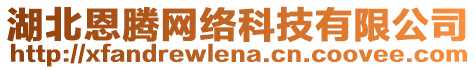 湖北恩腾网络科技有限公司
http://xfandrewlena.cn.coovee.com